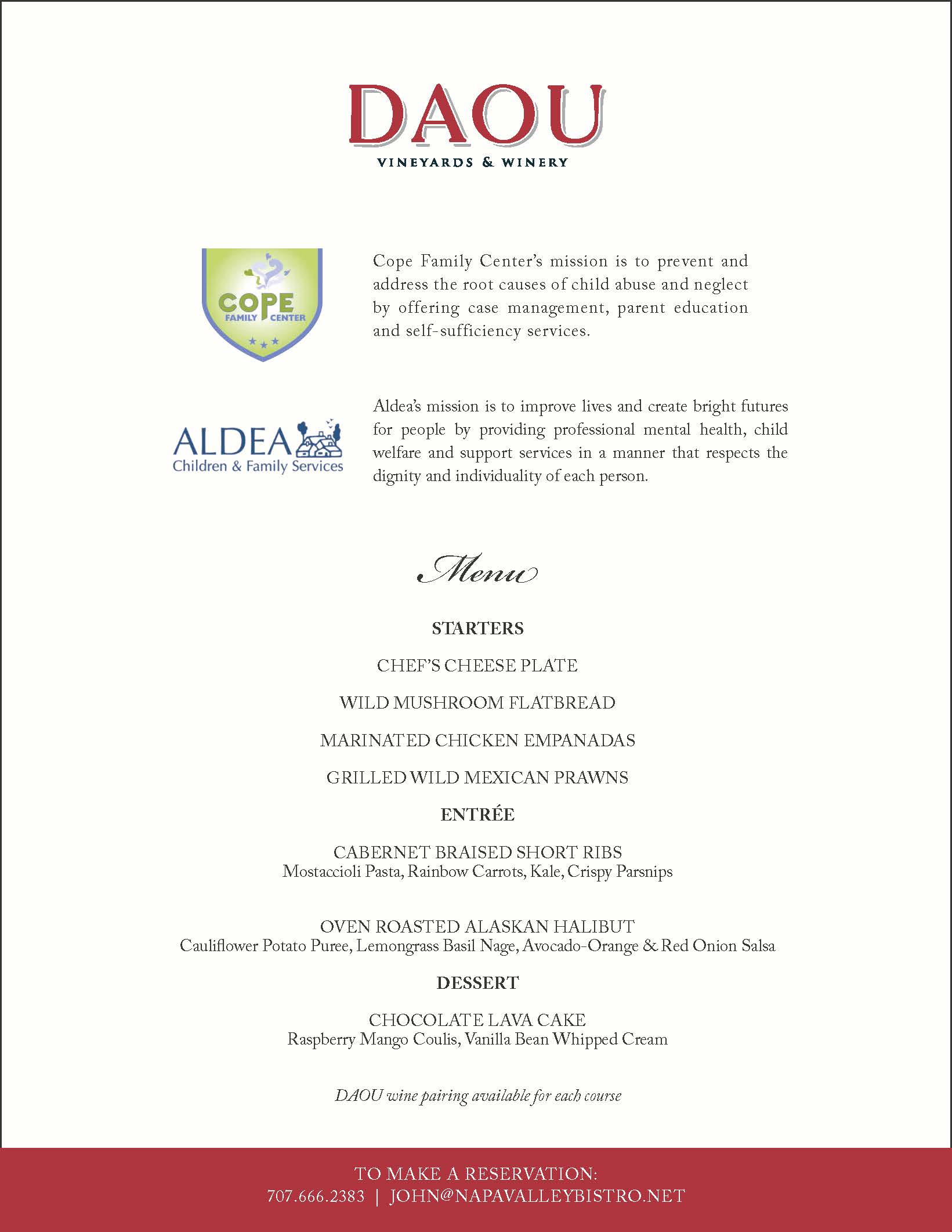 DAOU
VINEYARDS & WINERY

COPE
FAMILY CENTER

Cope Family Center's mission is to prevent and address the root causes of child abuse and neglect by offering case management, parent education and self-sufficiency services.

ALDEA
Children & Family Services

Aldea's mission is to improve lives and create bright futures for people by providing professional mental health, child welfare and support services in a manner that respects the dignity and individuality of each person.

Menu

STARTERS

CHEF'S CHEESE PLATE

WILD MUSHROOM FLATBREAD

MARINATED CHICKEN EMPANADAS

GRILLED WILD MEXICAN PRAWNS

ENTRÉE

CABERNET BRAISED SHORT RIBS
Mostaccioli Pasta, Rainbow Carrots, Kale, Crispy Parsnips

OVEN ROASTED ALASKAN HALIBUT
Cauliflower Potato Puree, Lemongrass Basil Nage, Avocado-Orange & Red Onion Salsa

DESSERT

CHOCOLATE LAVA CAKE
Raspberry Mango Coulis, Vanilla Bean Whipped Cream

DAOU wine pairing available for each course

TO MAKE A RESERVATION:
707.666.2383 | JOHN@NAPAVALLEYBISTRO.NET